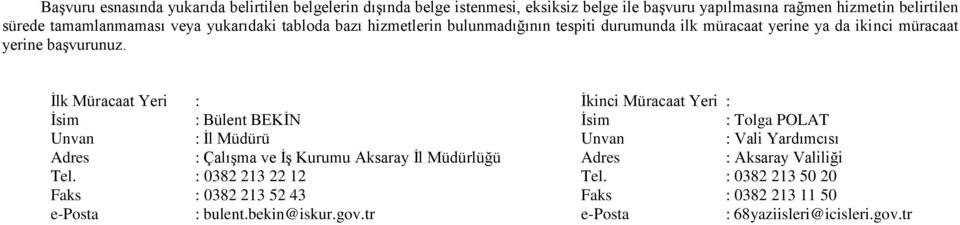 Başvuru esnasında yukarıda belirtilen belgelerin dışında belge istenmesi, eksiksiz belge ile başvuru yapılmasına rağmen hizmetin belirtilen sürede tamamlanmaması veya yukarıdaki tabloda bazı hizmetlerin bulunmadığının tespiti durumunda ilk müracaat yerine ya da ikinci müracaat yerine başvurunuz.

İlk Müracaat Yeri :
İsim : Bülent BEKİN
Unvan : İl Müdürü
Adres : Çalışma ve İş Kurumu Aksaray İl Müdürlüğü
Tel. : 0382 213 22 12
Faks : 0382 213 52 43
e-Posta : bulent.bekin@iskur.gov.tr

İkinci Müracaat Yeri :
İsim : Tolga POLAT
Unvan : Vali Yardımcısı
Adres : Aksaray Valiliği
Tel. : 0382 213 50 20
Faks : 0382 213 11 50
e-Posta : 68yaziisleri@icisleri.gov.tr